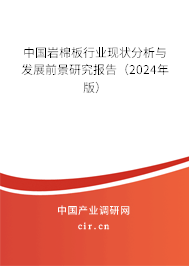 中国岩棉板行业现状分析与发展前景研究报告（2024年版）

中国产业调研网

cir.cn